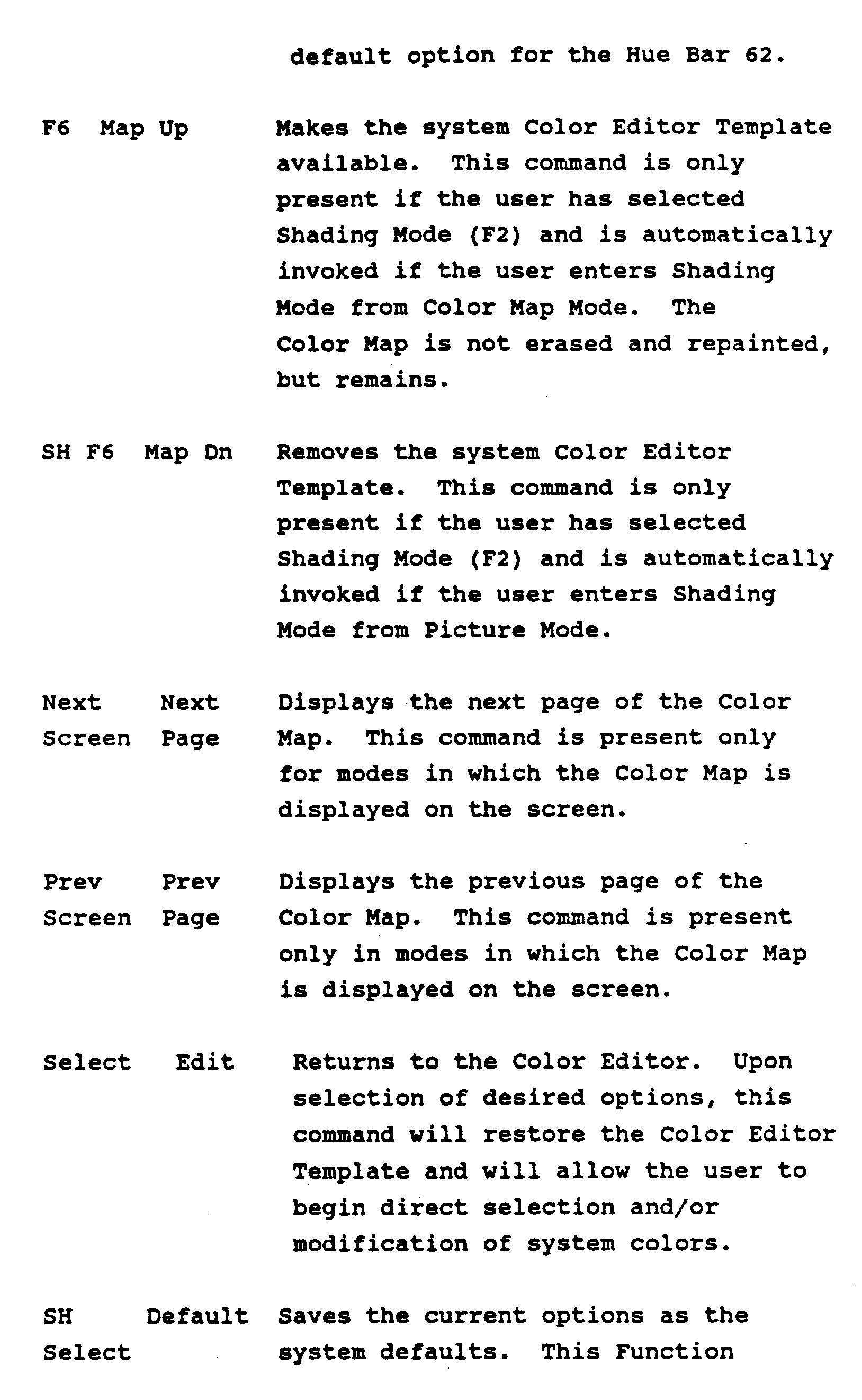 default option for the Hue Bar 62.

F6 Map Up Makes the system Color Editor Template available. This command is only present if the user has selected Shading Mode (F2) and is automatically invoked if the user enters Shading Mode from Color Map Mode. The Color Map is not erased and repainted, but remains.

SH F6 Map Dn Removes the system Color Editor Template. This command is only present if the user has selected Shading Mode (F2) and is automatically invoked if the user enters Shading Mode from Picture Mode.

Next Screen Next Page Displays the next page of the Color Map. This command is present only for modes in which the Color Map is displayed on the screen.

Prev Screen Prev Page Displays the previous page of the Color Map. This command is present only in modes in which the Color Map is displayed on the screen.

Select Edit Returns to the Color Editor. Upon selection of desired options, this command will restore the Color Editor Template and will allow the user to begin direct selection and/or modification of system colors.

SH Select Default Saves the current options as the system defaults. This Function